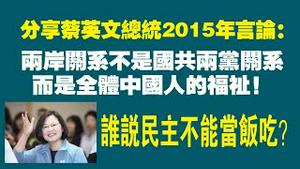 分享蔡英文總統2015年言論：

兩岸關系不是國共兩黨關系
而是全體中國人的福祉！

誰説民主不能當飯吃？